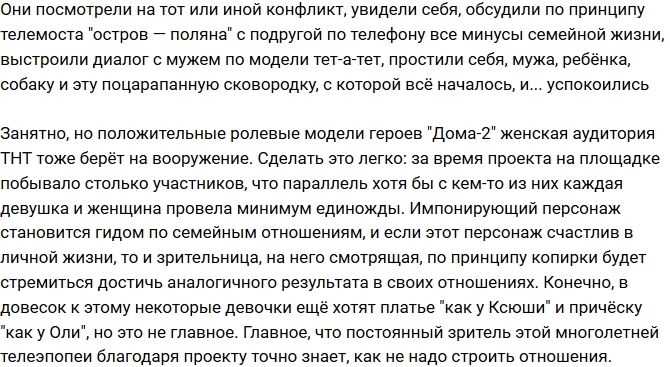 Они посмотрели на тот или иной конфликт, увидели себя, обсудили по принципу телемоста "остров — поляна" с подругой по телефону все минусы семейной жизни, выстроили диалог с мужем по модели тет-а-тет, простили себя, мужа, ребёнка, собаку и эту поцарапанную сковородку, с которой всё началось, и... успокоились

Занятно, но положительные ролевые модели героев "Дома-2" женская аудитория ТНТ тоже берёт на вооружение. Сделать это легко: за время проекта на площадке побывало столько участников, что параллель хотя бы с кем-то из них каждая девушка и женщина провела минимум единожды. Импонирующий персонаж становится гидом по семейным отношениям, и если этот персонаж счастлив в личной жизни, то и зрительница, на него смотрящая, по принципу копирки будет стремиться достичь аналогичного результата в своих отношениях. Конечно, в довесок к этому некоторые девочки ещё хотят платье "как у Ксюши" и причёску "как у Оли", но это не главное. Главное, что постоянный зритель этой многолетней телеэпопеи благодаря проекту точно знает, как не надо строить отношения.